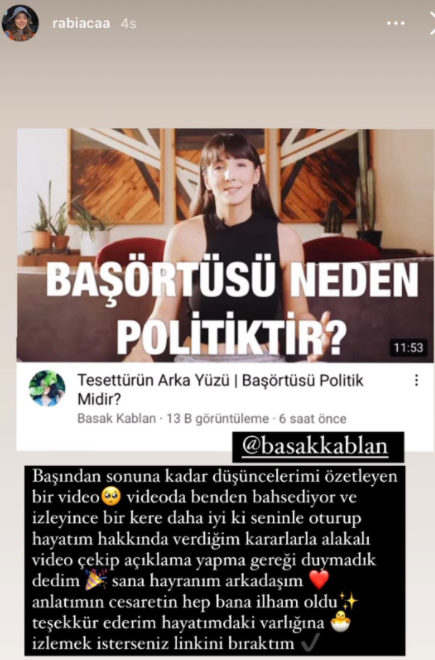 rabiacaa 4s

BAŞÖRTÜSÜ NEDEN POLİTİKTİR?

11:53

Tesettürün Arka Yüzü | Başörtüsü Politik Midir?

Basak Kablan · 13 B görüntüleme · 6 saat önce

@basakkablan

Başından sonuna kadar düşüncelerimi özetleyen bir video🥺 videoda benden bahsediyor ve izleyince bir kere daha iyi ki seninle oturup hayatım hakkında verdiğim kararlarla alakalı video çekip açıklama yapma gereği duymadık dedim 🎉 sana hayranım arkadaşım ❤️ anlatımın cesaretin hep bana ilham oldu✨ teşekkür ederim hayatımdaki varlığına 🐣 izlemek isterseniz linkini bıraktım ✔️